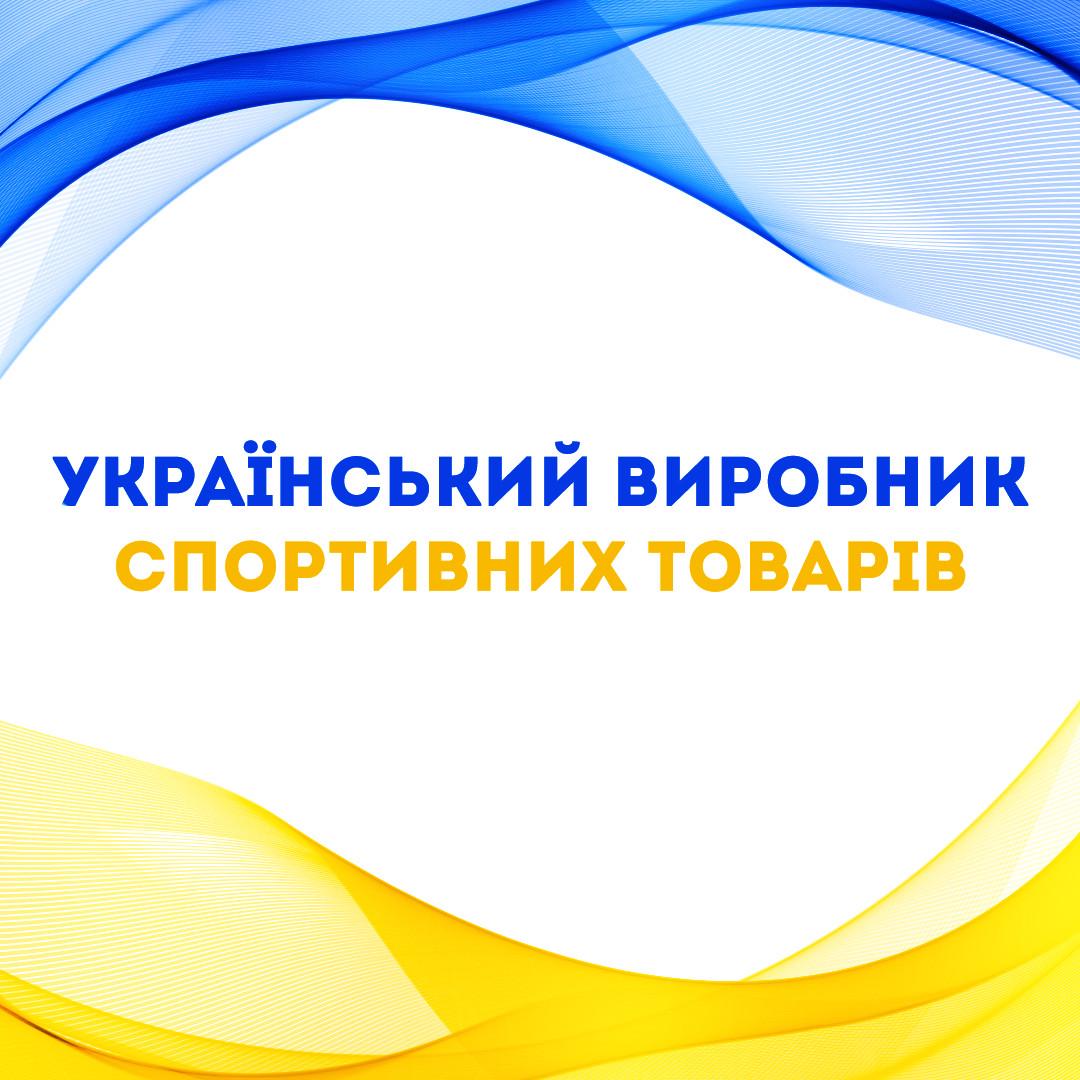 УКРАЇНСЬКИЙ ВИРОБНИК
СПОРТИВНИХ ТОВАРІВ